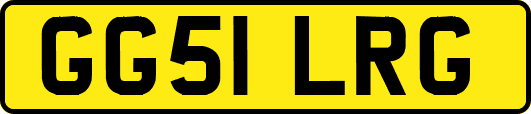 GG51 LRG